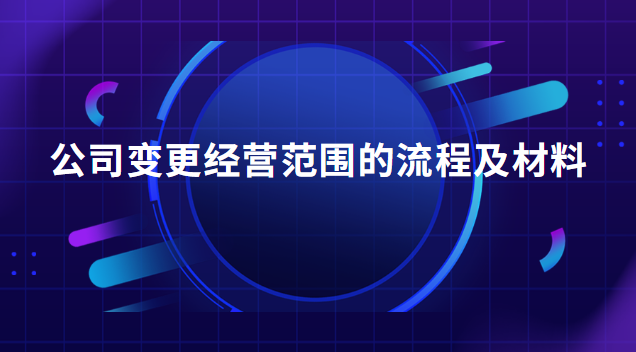 公司变更经营范围的流程及材料